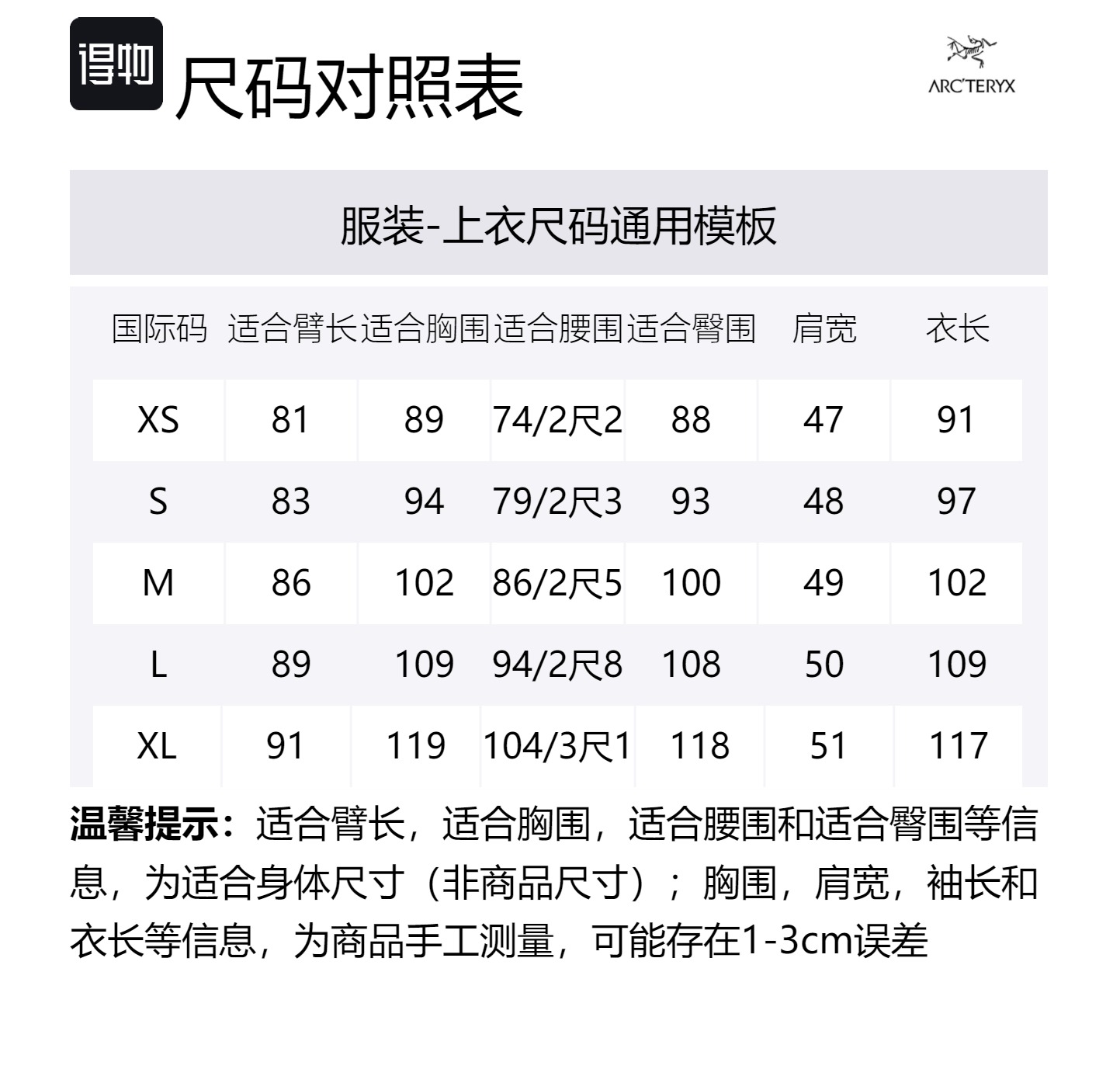 得物 尺码对照表

ARC'TERYX

服装-上衣尺码通用模板

| 国际码 | 适合臂长 | 适合胸围 | 适合腰围 | 适合臀围 | 肩宽 | 衣长 |
|---|---|---|---|---|---|---|
| XS | 81 | 89 | 74/2尺2 | 88 | 47 | 91 |
| S | 83 | 94 | 79/2尺3 | 93 | 48 | 97 |
| M | 86 | 102 | 86/2尺5 | 100 | 49 | 102 |
| L | 89 | 109 | 94/2尺8 | 108 | 50 | 109 |
| XL | 91 | 119 | 104/3尺1 | 118 | 51 | 117 |

温馨提示：适合臂长，适合胸围，适合腰围和适合臀围等信息，为适合身体尺寸（非商品尺寸）；胸围，肩宽，袖长和衣长等信息，为商品手工测量，可能存在1-3cm误差